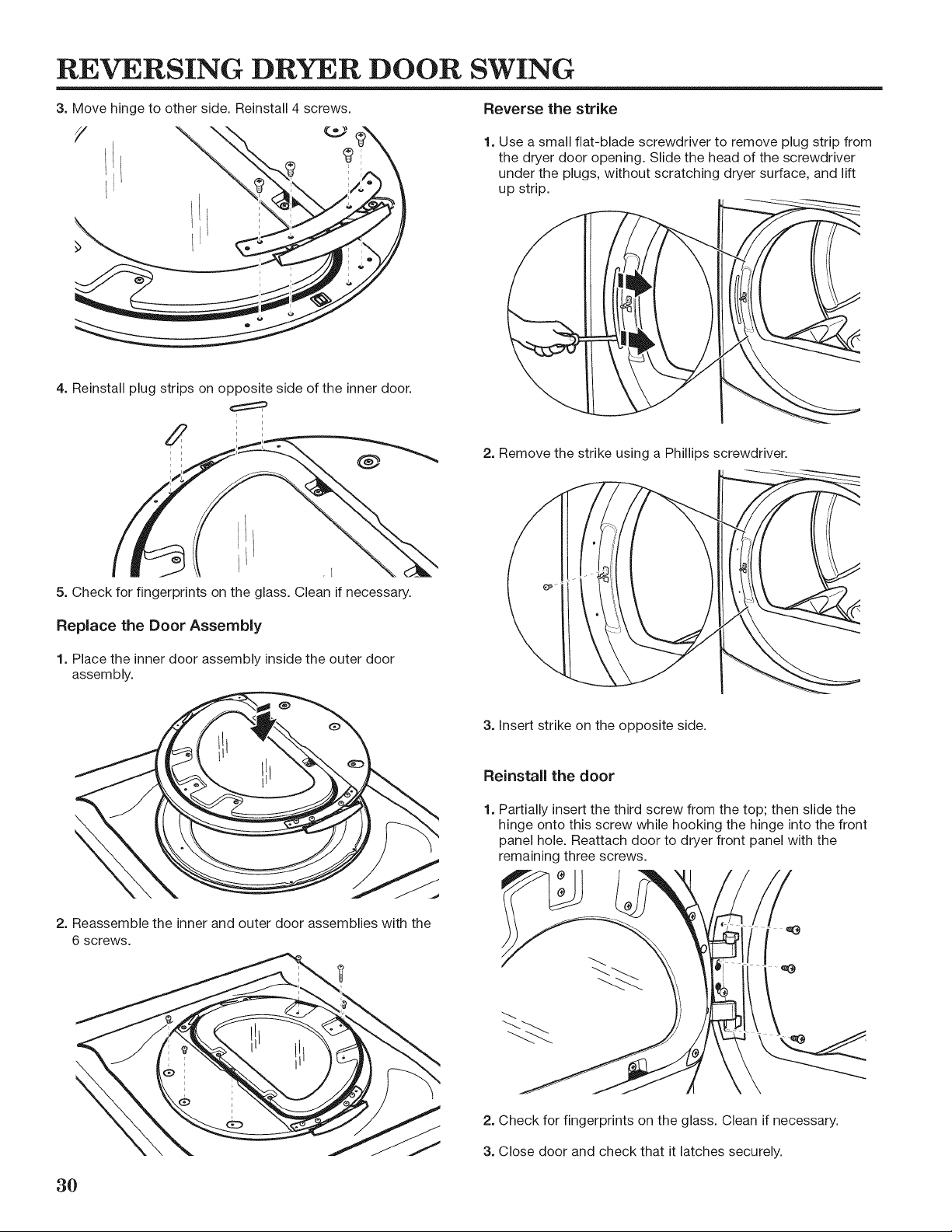 REVERSING DRYER DOOR SWING

3. Move hinge to other side. Reinstall 4 screws.

4. Reinstall plug strips on opposite side of the inner door.

5. Check for fingerprints on the glass. Clean if necessary.

Replace the Door Assembly

1. Place the inner door assembly inside the outer door assembly.

2. Reassemble the inner and outer door assemblies with the 6 screws.

Reverse the strike

1. Use a small flat-blade screwdriver to remove plug strip from the dryer door opening. Slide the head of the screwdriver under the plugs, without scratching dryer surface, and lift up strip.

2. Remove the strike using a Phillips screwdriver.

3. Insert strike on the opposite side.

Reinstall the door

1. Partially insert the third screw from the top; then slide the hinge onto this screw while hooking the hinge into the front panel hole. Reattach door to dryer front panel with the remaining three screws.

2. Check for fingerprints on the glass. Clean if necessary.

3. Close door and check that it latches securely.

30